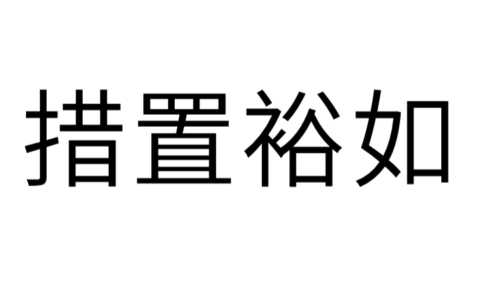 措置裕如